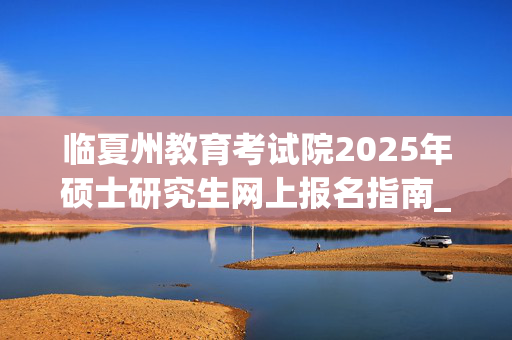 临夏州教育考试院2025年硕士研究生网上报名指南_